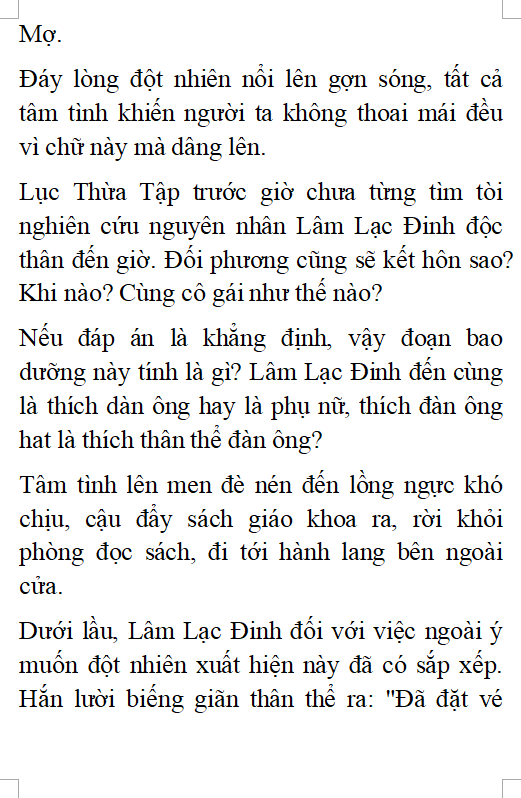 Mợ.

Đáy lòng đột nhiên nổi lên gợn sóng, tất cả tâm tình khiến người ta không thoai mái đều vì chữ này mà dâng lên.

Lục Thừa Tập trước giờ chưa từng tìm tòi nghiên cứu nguyên nhân Lâm Lạc Đinh độc thân đến giờ. Đối phương cũng sẽ kết hôn sao? Khi nào? Cùng cô gái như thế nào?

Nếu đáp án là khẳng định, vậy đoạn bao dưỡng này tính là gì? Lâm Lạc Đinh đến cùng là thích dàn ông hay là phụ nữ, thích đàn ông hat là thích thân thể đàn ông?

Tâm tình lên men đè nén đến lồng ngực khó chịu, cậu đẩy sách giáo khoa ra, rời khỏi phòng đọc sách, đi tới hành lang bên ngoài cửa.

Dưới lầu, Lâm Lạc Đinh đối với việc ngoài ý muốn đột nhiên xuất hiện này đã có sắp xếp. Hắn lười biếng giãn thân thể ra: "Đã đặt vé